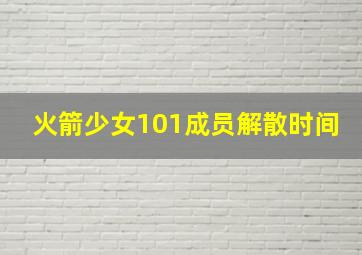 火箭少女101成员解散时间